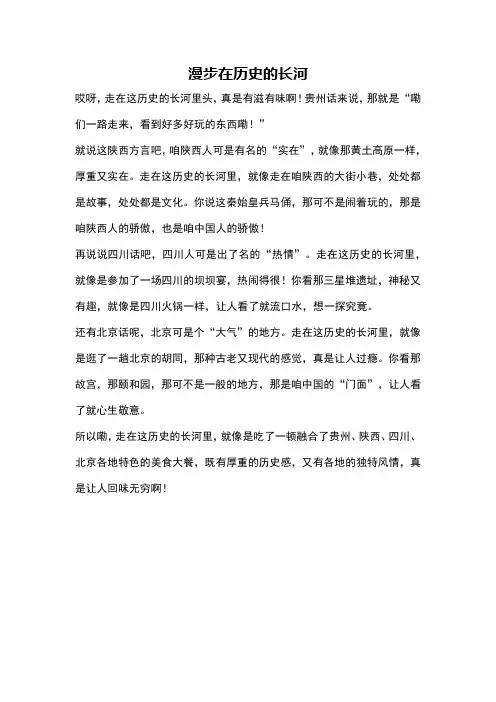 漫步在历史的长河

哎呀，走在这历史的长河里头，真是有滋有味啊！贵州话来说，那就是“嘞们一路走来，看到好多好玩的东西嘞！”

就说这陕西方言吧，咱陕西人可是有名的“实在”，就像那黄土高原一样，厚重又实在。走在这历史的长河里，就像走在咱陕西的大街小巷，处处都是故事，处处都是文化。你说这秦始皇兵马俑，那可不是闹着玩的，那是咱陕西人的骄傲，也是咱中国人的骄傲！

再说说四川话吧，四川人可是出了名的“热情”。走在这历史的长河里，就像是参加了一场四川的坝坝宴，热闹得很！你看那三星堆遗址，神秘又有趣，就像是四川火锅一样，让人看了就流口水，想一探究竟。

还有北京话呢，北京可是个“大气”的地方。走在这历史的长河里，就像是逛了一趟北京的胡同，那种古老又现代的感觉，真是让人过瘾。你看那故宫，那颐和园，那可不是一般的地方，那是咱中国的“门面”，让人看了就心生敬意。

所以嘞，走在这历史的长河里，就像是吃了一顿融合了贵州、陕西、四川、北京各地特色的美食大餐，既有厚重的历史感，又有各地的独特风情，真是让人回味无穷啊！